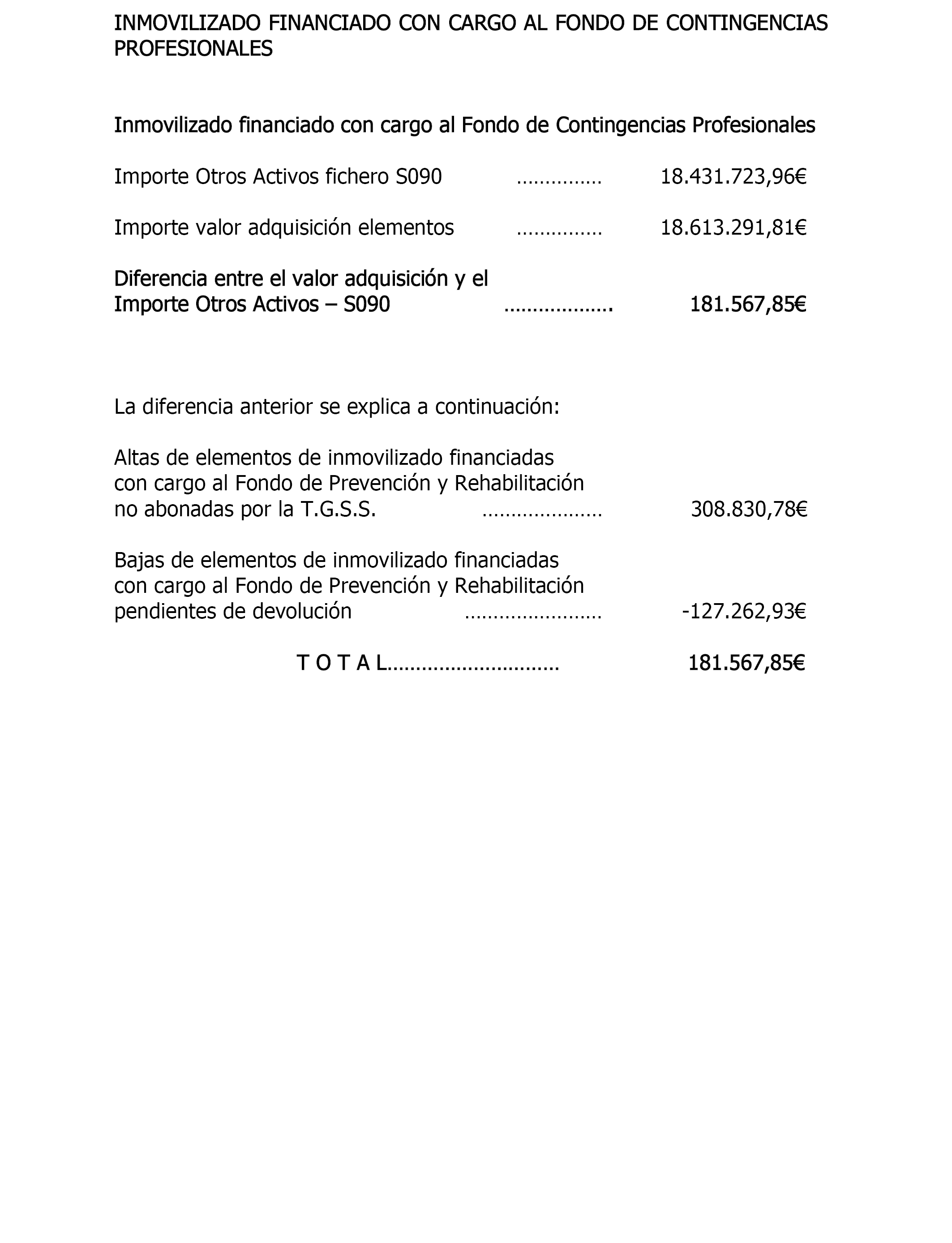 INMOVILIZADO FINANCIADO CON CARGO AL FONDO DE CONTINGENCIAS PROFESIONALES

Inmovilizado financiado con cargo al Fondo de Contingencias Profesionales

Importe Otros Activos fichero S090 …………… 18.431.723,96€

Importe valor adquisición elementos …………… 18.613.291,81€

Diferencia entre el valor adquisición y el Importe Otros Activos – S090 ………………. 181.567,85€

La diferencia anterior se explica a continuación:

Altas de elementos de inmovilizado financiadas con cargo al Fondo de Prevención y Rehabilitación no abonadas por la T.G.S.S. ………………… 308.830,78€

Bajas de elementos de inmovilizado financiadas con cargo al Fondo de Prevención y Rehabilitación pendientes de devolución …………………… -127.262,93€

T O T A L………………………… 181.567,85€